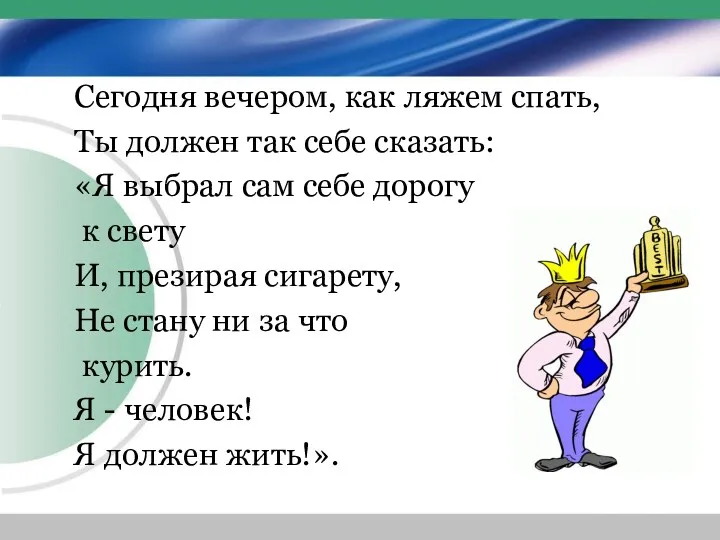 Сегодня вечером, как ляжем спать,
Ты должен так себе сказать:
«Я выбрал сам себе дорогу
к свету
И, презирая сигарету,
Не стану ни за что
курить.
Я - человек!
Я должен жить!».

BEST